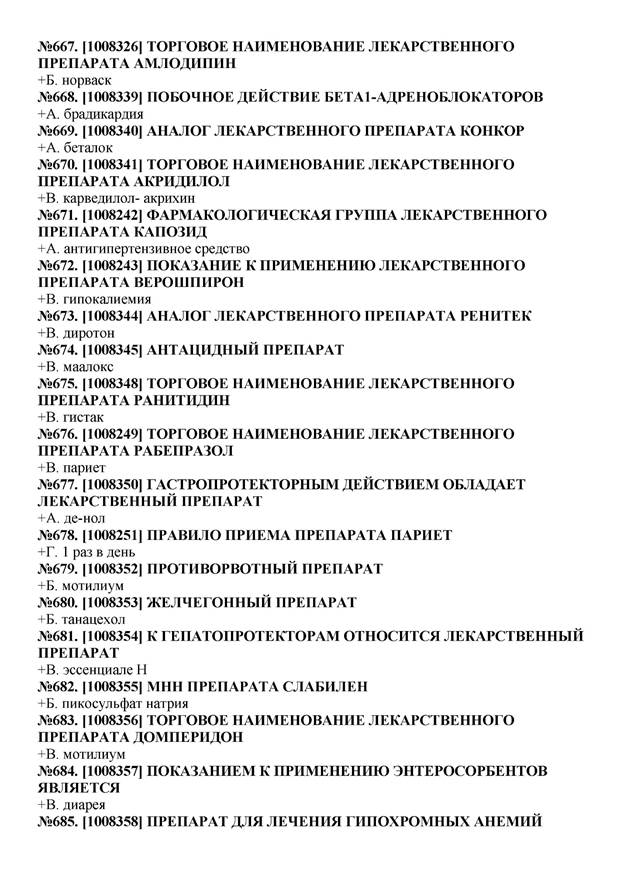 №667. [1008326] ТОРГОВОЕ НАИМЕНОВАНИЕ ЛЕКАРСТВЕННОГО ПРЕПАРАТА АМЛОДИПИН
+Б. норваск
№668. [1008339] ПОБОЧНОЕ ДЕЙСТВИЕ БЕТА1-АДРЕНОБЛОКАТОРОВ
+А. брадикардия
№669. [1008340] АНАЛОГ ЛЕКАРСТВЕННОГО ПРЕПАРАТА КОНКОР
+А. беталок
№670. [1008341] ТОРГОВОЕ НАИМЕНОВАНИЕ ЛЕКАРСТВЕННОГО ПРЕПАРАТА АКРИДИЛОЛ
+В. карведилол- акрихин
№671. [1008242] ФАРМАКОЛОГИЧЕСКАЯ ГРУППА ЛЕКАРСТВЕННОГО ПРЕПАРАТА КАПОЗИД
+А. антигипертензивное средство
№672. [1008243] ПОКАЗАНИЕ К ПРИМЕНЕНИЮ ЛЕКАРСТВЕННОГО ПРЕПАРАТА ВЕРОШПИРОН
+В. гипокалиемия
№673. [1008344] АНАЛОГ ЛЕКАРСТВЕННОГО ПРЕПАРАТА РЕНИТЕК
+В. диротон
№674. [1008345] АНТАЦИДНЫЙ ПРЕПАРАТ
+В. маалокс
№675. [1008348] ТОРГОВОЕ НАИМЕНОВАНИЕ ЛЕКАРСТВЕННОГО ПРЕПАРАТА РАНИТИДИН
+В. гистак
№676. [1008249] ТОРГОВОЕ НАИМЕНОВАНИЕ ЛЕКАРСТВЕННОГО ПРЕПАРАТА РАБЕПРАЗОЛ
+В. париет
№677. [1008350] ГАСТРОПРОТЕКТОРНЫМ ДЕЙСТВИЕМ ОБЛАДАЕТ ЛЕКАРСТВЕННЫЙ ПРЕПАРАТ
+А. де-нол
№678. [1008251] ПРАВИЛО ПРИЕМА ПРЕПАРАТА ПАРИЕТ
+Г. 1 раз в день
№679. [1008352] ПРОТИВОРВОТНЫЙ ПРЕПАРАТ
+Б. мотилиум
№680. [1008353] ЖЕЛЧЕГОННЫЙ ПРЕПАРАТ
+Б. танацехол
№681. [1008354] К ГЕПАТОПРОТЕКТОРАМ ОТНОСИТСЯ ЛЕКАРСТВЕННЫЙ ПРЕПАРАТ
+В. эссенциале Н
№682. [1008355] МНН ПРЕПАРАТА СЛАБИЛЕН
+Б. пикосульфат натрия
№683. [1008356] ТОРГОВОЕ НАИМЕНОВАНИЕ ЛЕКАРСТВЕННОГО ПРЕПАРАТА ДОМПЕРИДОН
+В. мотилиум
№684. [1008357] ПОКАЗАНИЕМ К ПРИМЕНЕНИЮ ЭНТЕРОСОРБЕНТОВ ЯВЛЯЕТСЯ
+В. диарея
№685. [1008358] ПРЕПАРАТ ДЛЯ ЛЕЧЕНИЯ ГИПОХРОМНЫХ АНЕМИЙ